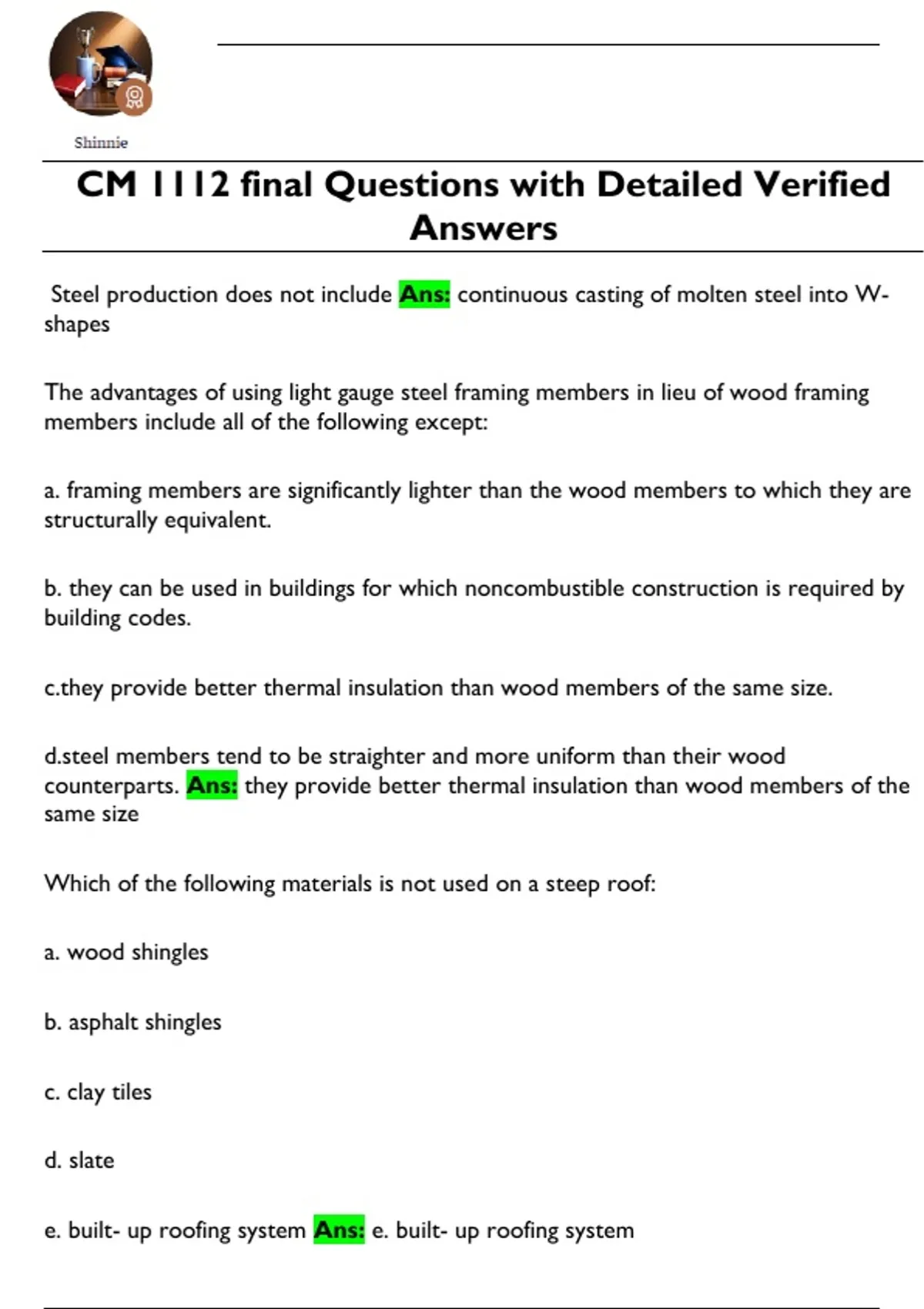 Shinnie

CM 1112 final Questions with Detailed Verified Answers

Steel production does not include Ans: continuous casting of molten steel into W-shapes

The advantages of using light gauge steel framing members in lieu of wood framing members include all of the following except:

a. framing members are significantly lighter than the wood members to which they are structurally equivalent.

b. they can be used in buildings for which noncombustible construction is required by building codes.

c.they provide better thermal insulation than wood members of the same size.

d.steel members tend to be straighter and more uniform than their wood counterparts. Ans: they provide better thermal insulation than wood members of the same size

Which of the following materials is not used on a steep roof:

a. wood shingles

b. asphalt shingles

c. clay tiles

d. slate

e. built- up roofing system Ans: e. built- up roofing system